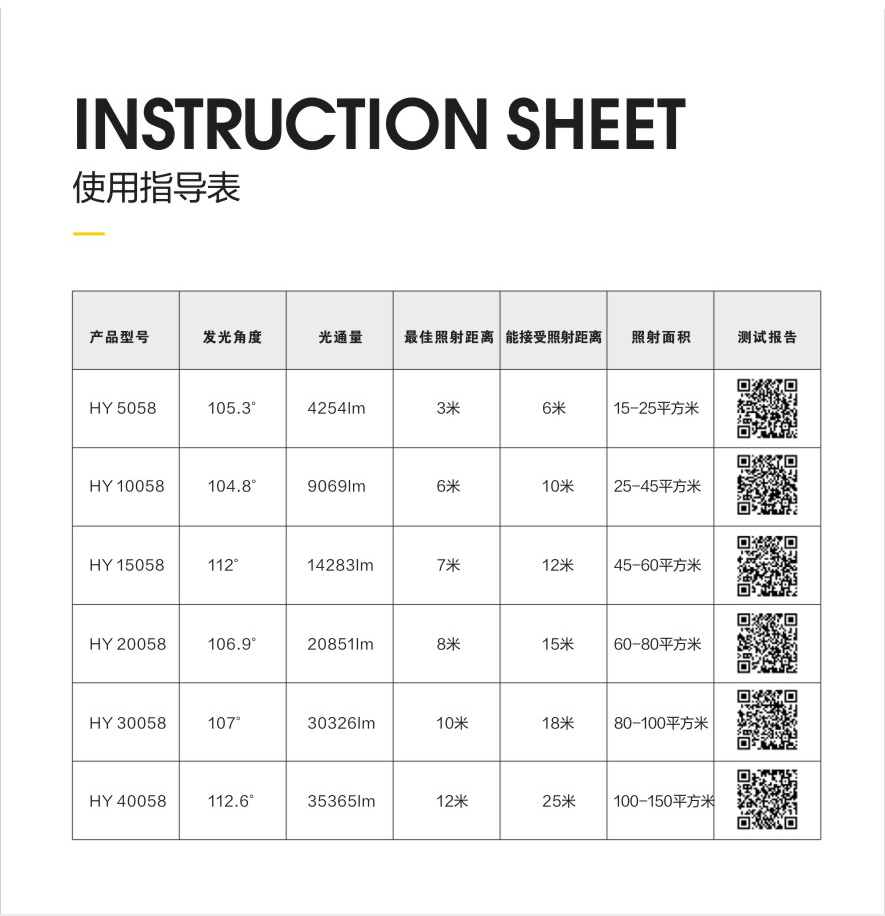 INSTRUCTION SHEET
使用指导表

| 产品型号 | 发光角度 | 光通量 | 最佳照射距离 | 能接受照射距离 | 照射面积 | 测试报告 |
|---|---|---|---|---|---|---|
| HY 5058 | 105.3° | 4254lm | 3米 | 6米 | 15-25平方米 | |
| HY 10058 | 104.8° | 9069lm | 6米 | 10米 | 25-45平方米 | |
| HY 15058 | 112° | 14283lm | 7米 | 12米 | 45-60平方米 | |
| HY 20058 | 106.9° | 20851lm | 8米 | 15米 | 60-80平方米 | |
| HY 30058 | 107° | 30326lm | 10米 | 18米 | 80-100平方米 | |
| HY 40058 | 112.6° | 35365lm | 12米 | 25米 | 100-150平方米 | |